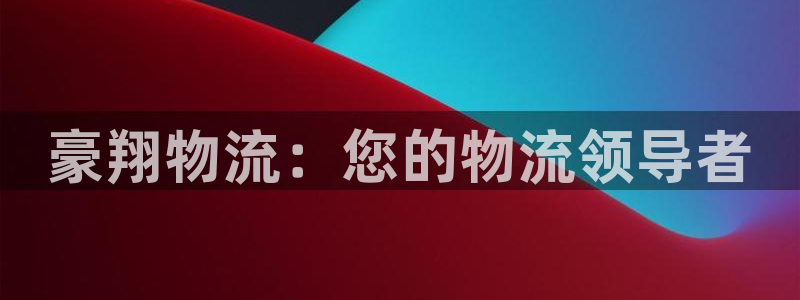 豪翔物流：您的物流领导者